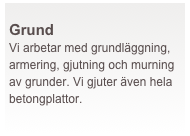 Grund
Vi arbetar med grundläggning, armering, gjutning och murning av grunder. Vi gjuter även hela betongplattor.